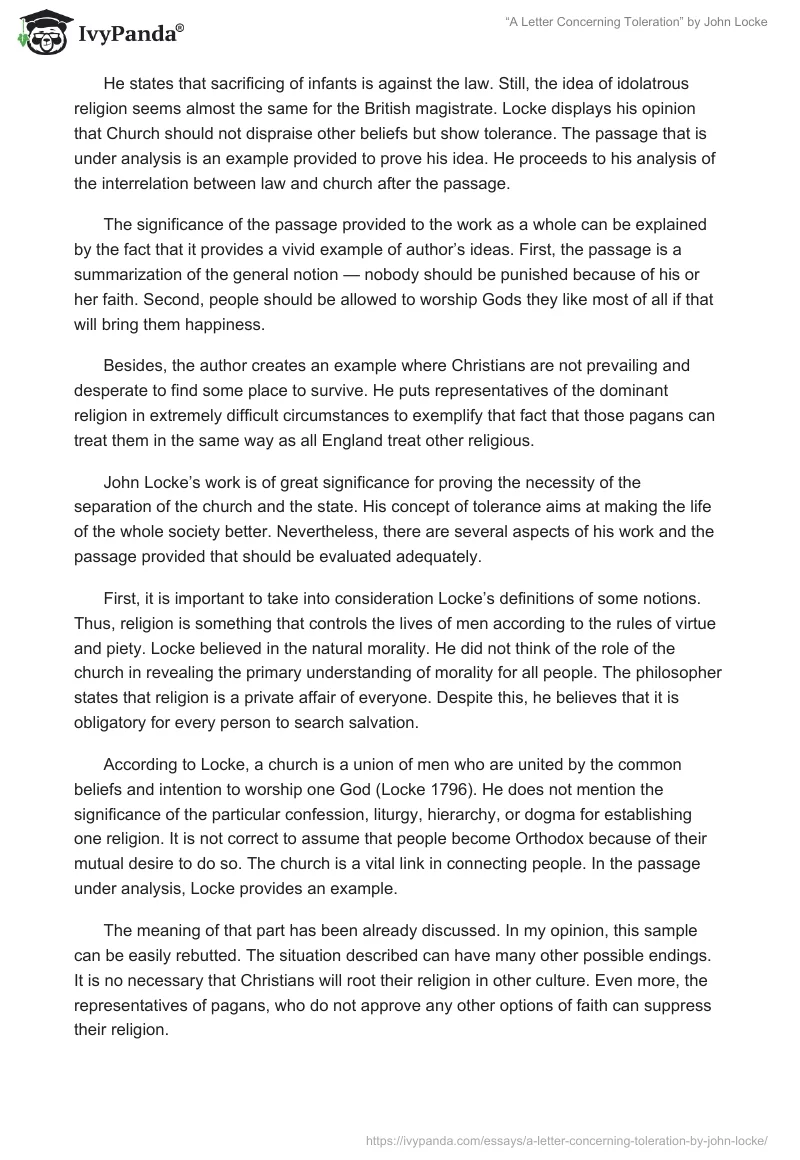 IvyPanda®

"A Letter Concerning Toleration" by John Locke

He states that sacrificing of infants is against the law. Still, the idea of idolatrous religion seems almost the same for the British magistrate. Locke displays his opinion that Church should not dispraise other beliefs but show tolerance. The passage that is under analysis is an example provided to prove his idea. He proceeds to his analysis of the interrelation between law and church after the passage.

The significance of the passage provided to the work as a whole can be explained by the fact that it provides a vivid example of author's ideas. First, the passage is a summarization of the general notion — nobody should be punished because of his or her faith. Second, people should be allowed to worship Gods they like most of all if that will bring them happiness.

Besides, the author creates an example where Christians are not prevailing and desperate to find some place to survive. He puts representatives of the dominant religion in extremely difficult circumstances to exemplify that fact that those pagans can treat them in the same way as all England treat other religious.

John Locke's work is of great significance for proving the necessity of the separation of the church and the state. His concept of tolerance aims at making the life of the whole society better. Nevertheless, there are several aspects of his work and the passage provided that should be evaluated adequately.

First, it is important to take into consideration Locke's definitions of some notions. Thus, religion is something that controls the lives of men according to the rules of virtue and piety. Locke believed in the natural morality. He did not think of the role of the church in revealing the primary understanding of morality for all people. The philosopher states that religion is a private affair of everyone. Despite this, he believes that it is obligatory for every person to search salvation.

According to Locke, a church is a union of men who are united by the common beliefs and intention to worship one God (Locke 1796). He does not mention the significance of the particular confession, liturgy, hierarchy, or dogma for establishing one religion. It is not correct to assume that people become Orthodox because of their mutual desire to do so. The church is a vital link in connecting people. In the passage under analysis, Locke provides an example.

The meaning of that part has been already discussed. In my opinion, this sample can be easily rebutted. The situation described can have many other possible endings. It is no necessary that Christians will root their religion in other culture. Even more, the representatives of pagans, who do not approve any other options of faith can suppress their religion.

https://ivypanda.com/essays/a-letter-concerning-toleration-by-john-locke/